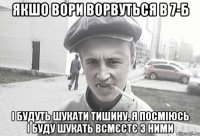 ЯКШО ВОРИ ВОРВУТЬСЯ В 7-Б

І БУДУТЬ ШУКАТИ ТИШИНУ, Я ПОСМІЮСЬ І БУДУ ШУКАТЬ ВСМЄСТЄ З НИМИ